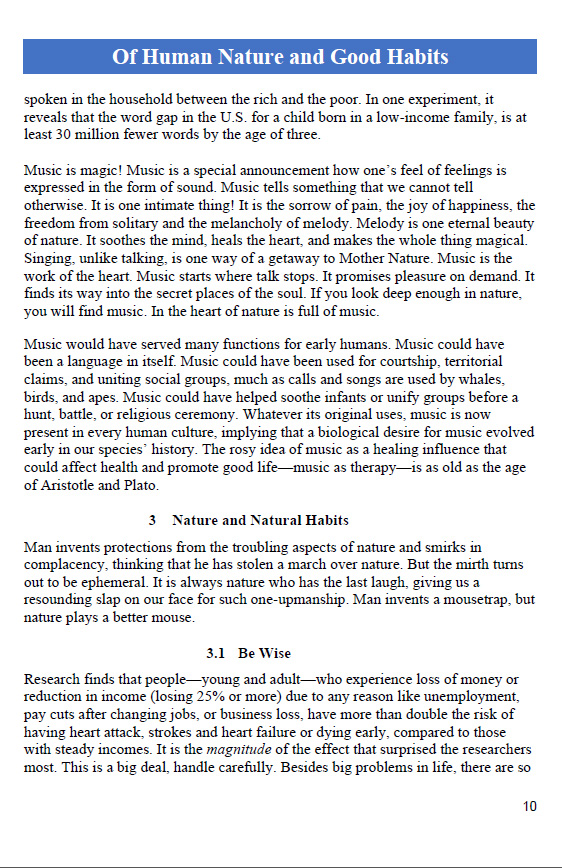 Of Human Nature and Good Habits

spoken in the household between the rich and the poor. In one experiment, it reveals that the word gap in the U.S. for a child born in a low-income family, is at least 30 million fewer words by the age of three.

Music is magic! Music is a special announcement how one's feel of feelings is expressed in the form of sound. Music tells something that we cannot tell otherwise. It is one intimate thing! It is the sorrow of pain, the joy of happiness, the freedom from solitary and the melancholy of melody. Melody is one eternal beauty of nature. It soothes the mind, heals the heart, and makes the whole thing magical. Singing, unlike talking, is one way of a getaway to Mother Nature. Music is the work of the heart. Music starts where talk stops. It promises pleasure on demand. It finds its way into the secret places of the soul. If you look deep enough in nature, you will find music. In the heart of nature is full of music.

Music would have served many functions for early humans. Music could have been a language in itself. Music could have been used for courtship, territorial claims, and uniting social groups, much as calls and songs are used by whales, birds, and apes. Music could have helped soothe infants or unify groups before a hunt, battle, or religious ceremony. Whatever its original uses, music is now present in every human culture, implying that a biological desire for music evolved early in our species' history. The rosy idea of music as a healing influence that could affect health and promote good life—music as therapy—is as old as the age of Aristotle and Plato.

3 Nature and Natural Habits

Man invents protections from the troubling aspects of nature and smirks in complacency, thinking that he has stolen a march over nature. But the mirth turns out to be ephemeral. It is always nature who has the last laugh, giving us a resounding slap on our face for such one-upmanship. Man invents a mousetrap, but nature plays a better mouse.

3.1 Be Wise

Research finds that people—young and adult—who experience loss of money or reduction in income (losing 25% or more) due to any reason like unemployment, pay cuts after changing jobs, or business loss, have more than double the risk of having heart attack, strokes and heart failure or dying early, compared to those with steady incomes. It is the magnitude of the effect that surprised the researchers most. This is a big deal, handle carefully. Besides big problems in life, there are so

10